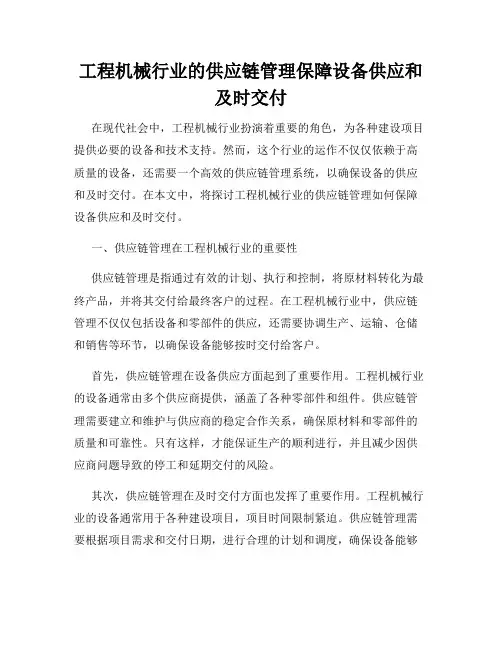 工程机械行业的供应链管理保障设备供应和及时交付

在现代社会中，工程机械行业扮演着重要的角色，为各种建设项目提供必要的设备和技术支持。然而，这个行业的运作不仅仅依赖于高质量的设备，还需要一个高效的供应链管理系统，以确保设备的供应和及时交付。在本文中，将探讨工程机械行业的供应链管理如何保障设备供应和及时交付。

一、供应链管理在工程机械行业的重要性

供应链管理是指通过有效的计划、执行和控制，将原材料转化为最终产品，并将其交付给最终客户的过程。在工程机械行业中，供应链管理不仅仅包括设备和零部件的供应，还需要协调生产、运输、仓储和销售等环节，以确保设备能够按时交付给客户。

首先，供应链管理在设备供应方面起到了重要作用。工程机械行业的设备通常由多个供应商提供，涵盖了各种零部件和组件。供应链管理需要建立和维护与供应商的稳定合作关系，确保原材料和零部件的质量和可靠性。只有这样，才能保证生产的顺利进行，并且减少因供应商问题导致的停工和延期交付的风险。

其次，供应链管理在及时交付方面也发挥了重要作用。工程机械行业的设备通常用于各种建设项目，项目时间限制紧迫。供应链管理需要根据项目需求和交付日期，进行合理的计划和调度，确保设备能够